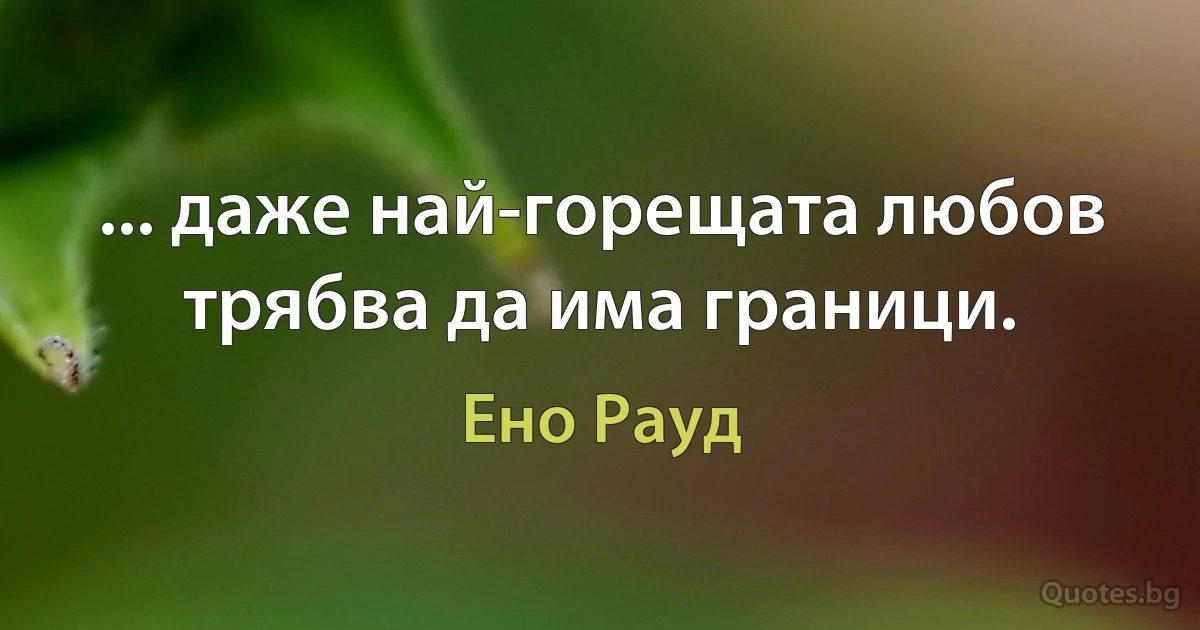 ... даже най-горещата любов трябва да има граници.

Ено Рауд

Quotes.bg